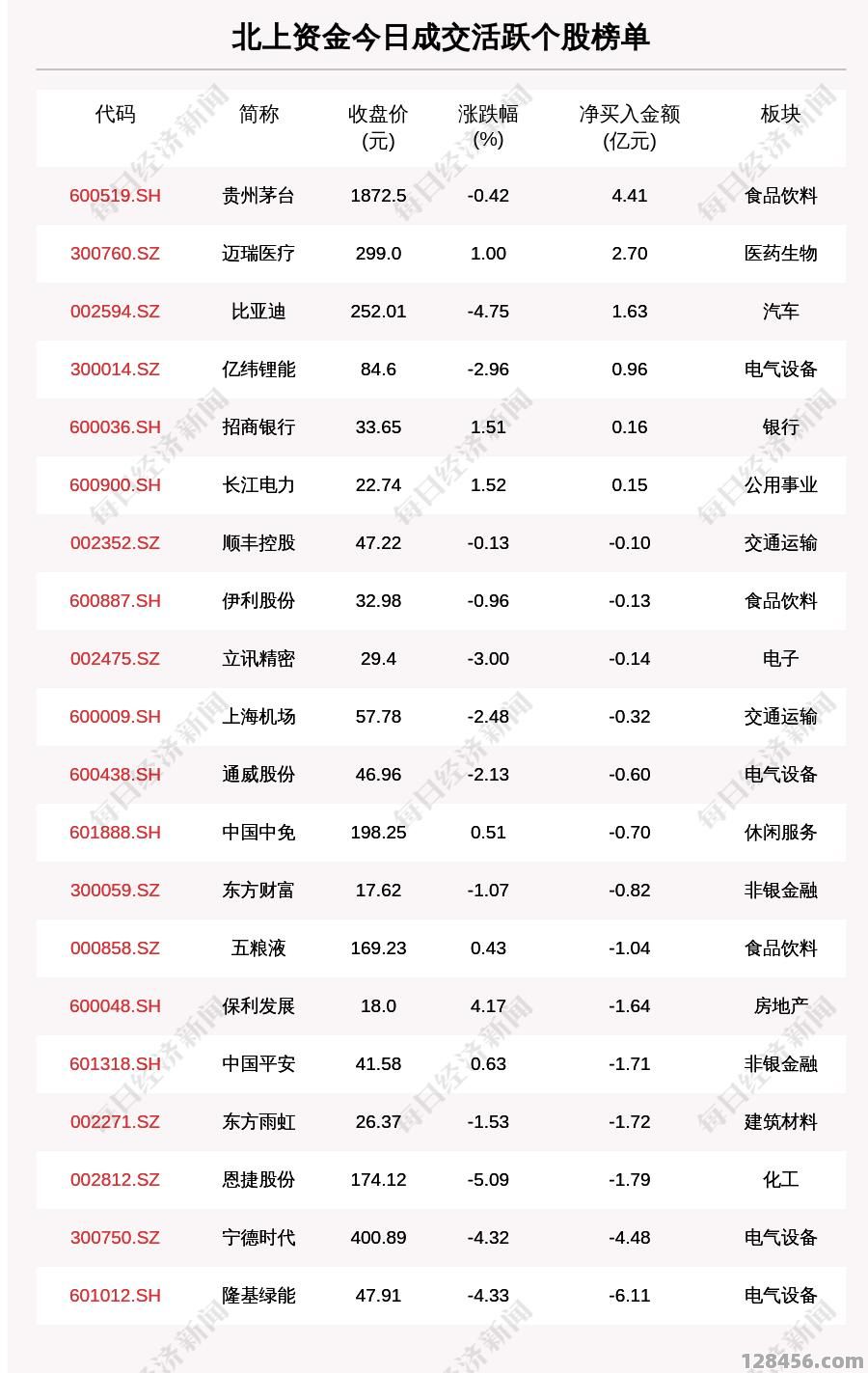 北上资金今日成交活跃个股榜单

| 代码 | 简称 | 收盘价(元) | 涨跌幅(%) | 净买入金额(亿元) | 板块 |
|---|---|---|---|---|---|
| 600519.SH | 贵州茅台 | 1872.5 | -0.42 | 4.41 | 食品饮料 |
| 300760.SZ | 迈瑞医疗 | 299.0 | 1.00 | 2.70 | 医药生物 |
| 002594.SZ | 比亚迪 | 252.01 | -4.75 | 1.63 | 汽车 |
| 300014.SZ | 亿纬锂能 | 84.6 | -2.96 | 0.96 | 电气设备 |
| 600036.SH | 招商银行 | 33.65 | 1.51 | 0.16 | 银行 |
| 600900.SH | 长江电力 | 22.74 | 1.52 | 0.15 | 公用事业 |
| 002352.SZ | 顺丰控股 | 47.22 | -0.13 | -0.10 | 交通运输 |
| 600887.SH | 伊利股份 | 32.98 | -0.96 | -0.13 | 食品饮料 |
| 002475.SZ | 立讯精密 | 29.4 | -3.00 | -0.14 | 电子 |
| 600009.SH | 上海机场 | 57.78 | -2.48 | -0.32 | 交通运输 |
| 600438.SH | 通威股份 | 46.96 | -2.13 | -0.60 | 电气设备 |
| 601888.SH | 中国中免 | 198.25 | 0.51 | -0.70 | 休闲服务 |
| 300059.SZ | 东方财富 | 17.62 | -1.07 | -0.82 | 非银金融 |
| 000858.SZ | 五粮液 | 169.23 | 0.43 | -1.04 | 食品饮料 |
| 600048.SH | 保利发展 | 18.0 | 4.17 | -1.64 | 房地产 |
| 601318.SH | 中国平安 | 41.58 | 0.63 | -1.71 | 非银金融 |
| 002271.SZ | 东方雨虹 | 26.37 | -1.53 | -1.72 | 建筑材料 |
| 002812.SZ | 恩捷股份 | 174.12 | -5.09 | -1.79 | 化工 |
| 300750.SZ | 宁德时代 | 400.89 | -4.32 | -4.48 | 电气设备 |
| 601012.SH | 隆基绿能 | 47.91 | -4.33 | -6.11 | 电气设备 |

每日经济新闻

128456.com